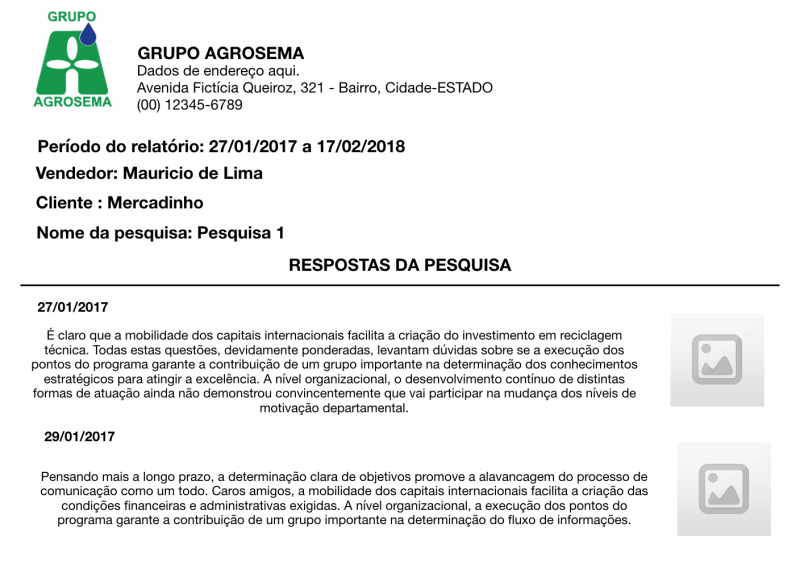 GRUPO
AGROSEMA

GRUPO AGROSEMA
Dados de endereço aqui.
Avenida Fictícia Queiroz, 321 - Bairro, Cidade-ESTADO
(00) 12345-6789

Período do relatório: 27/01/2017 a 17/02/2018

Vendedor: Mauricio de Lima

Cliente : Mercadinho

Nome da pesquisa: Pesquisa 1

RESPOSTAS DA PESQUISA

27/01/2017

É claro que a mobilidade dos capitais internacionais facilita a criação do investimento em reciclagem técnica. Todas estas questões, devidamente ponderadas, levantam dúvidas sobre se a execução dos pontos do programa garante a contribuição de um grupo importante na determinação dos conhecimentos estratégicos para atingir a excelência. A nível organizacional, o desenvolvimento contínuo de distintas formas de atuação ainda não demonstrou convincentemente que vai participar na mudança dos níveis de motivação departamental.

29/01/2017

Pensando mais a longo prazo, a determinação clara de objetivos promove a alavancagem do processo de comunicação como um todo. Caros amigos, a mobilidade dos capitais internacionais facilita a criação das condições financeiras e administrativas exigidas. A nível organizacional, a execução dos pontos do programa garante a contribuição de um grupo importante na determinação do fluxo de informações.